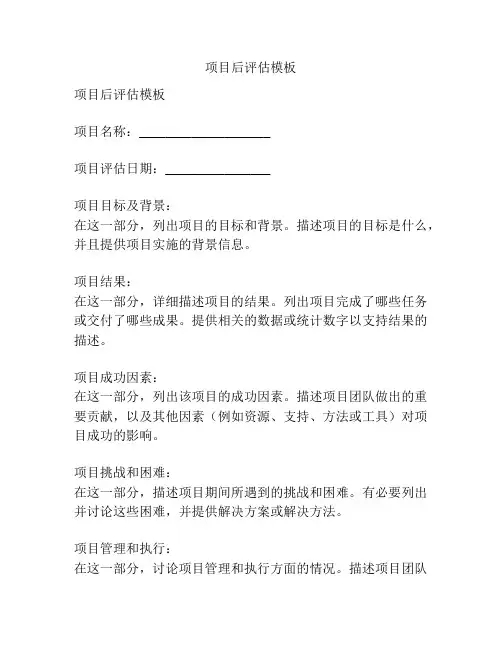 项目后评估模板

项目后评估模板

项目名称：____________________

项目评估日期：________________

项目目标及背景：
在这一部分，列出项目的目标和背景。描述项目的目标是什么，并且提供项目实施的背景信息。

项目结果：
在这一部分，详细描述项目的结果。列出项目完成了哪些任务或交付了哪些成果。提供相关的数据或统计数字以支持结果的描述。

项目成功因素：
在这一部分，列出该项目的成功因素。描述项目团队做出的重要贡献，以及其他因素（例如资源、支持、方法或工具）对项目成功的影响。

项目挑战和困难：
在这一部分，描述项目期间所遇到的挑战和困难。有必要列出并讨论这些困难，并提供解决方案或解决方法。

项目管理和执行：
在这一部分，讨论项目管理和执行方面的情况。描述项目团队